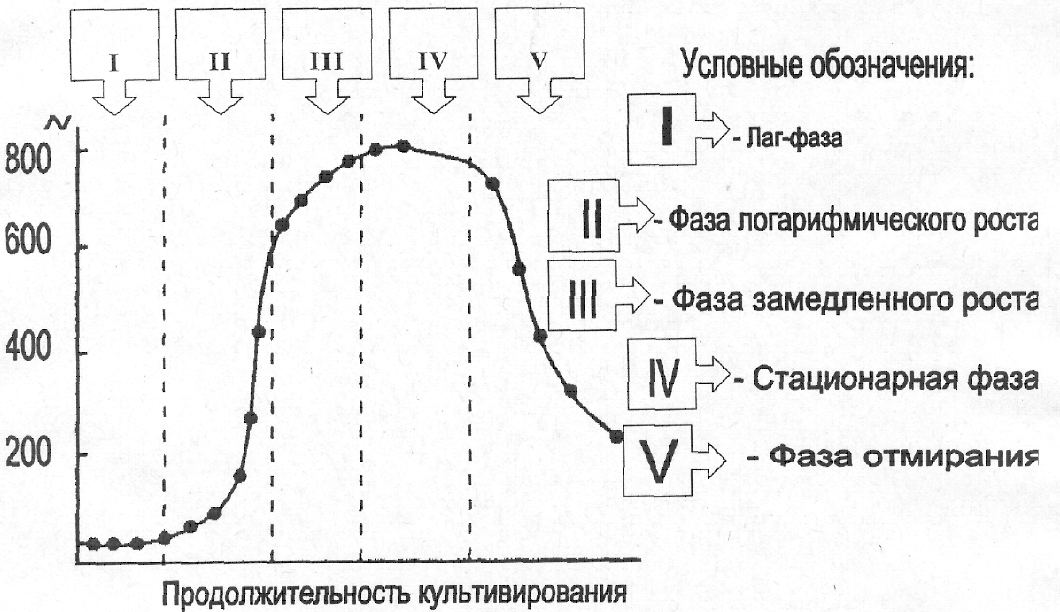 I II III IV V

N

800

600

400

200

Продолжительность культивирования

Условные обозначения:

I - Лаг-фаза

II - Фаза логарифмического роста

III - Фаза замедленного роста

IV - Стационарная фаза

V - Фаза отмирания